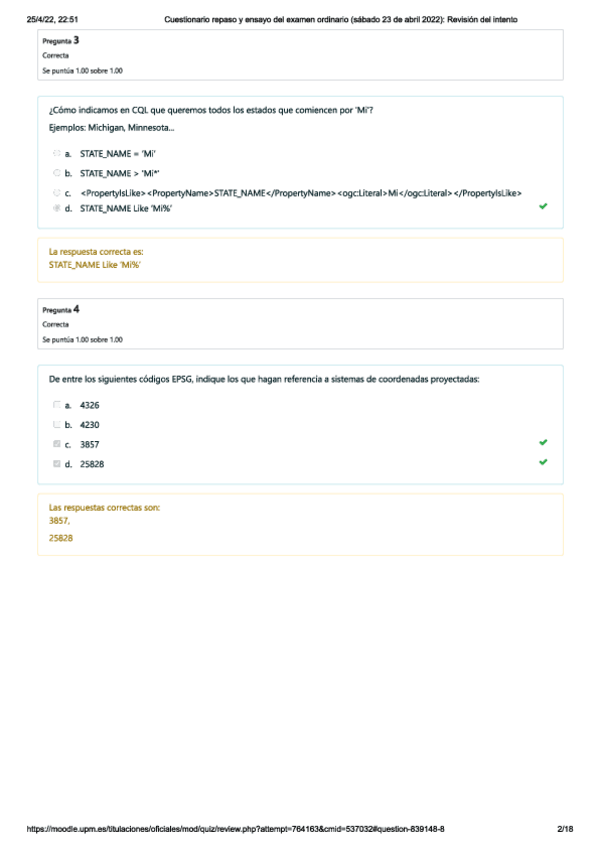 25/4/22, 22:51 Cuestionario repaso y ensayo del examen ordinario (sábado 23 de abril 2022): Revisión del intento

Pregunta 3
Correcta
Se puntúa 1.00 sobre 1.00

¿Cómo indicamos en CQL que queremos todos los estados que comiencen por 'Mi'?
Ejemplos: Michigan, Minnesota...

a. STATE_NAME = 'Mi'
b. STATE_NAME > 'Mi*'
c. <PropertyIsLike><PropertyName>STATE_NAME</PropertyName><ogc:Literal>Mi</ogc:Literal></PropertyIsLike>
d. STATE_NAME Like 'Mi%'

La respuesta correcta es:
STATE_NAME Like 'Mi%'

Pregunta 4
Correcta
Se puntúa 1.00 sobre 1.00

De entre los siguientes códigos EPSG, indique los que hagan referencia a sistemas de coordenadas proyectadas:

a. 4326
b. 4230
c. 3857
d. 25828

Las respuestas correctas son:
3857,
25828

https://moodle.upm.es/titulaciones/oficiales/mod/quiz/review.php?attempt=764163&cmid=537032#question-839148-8 2/18